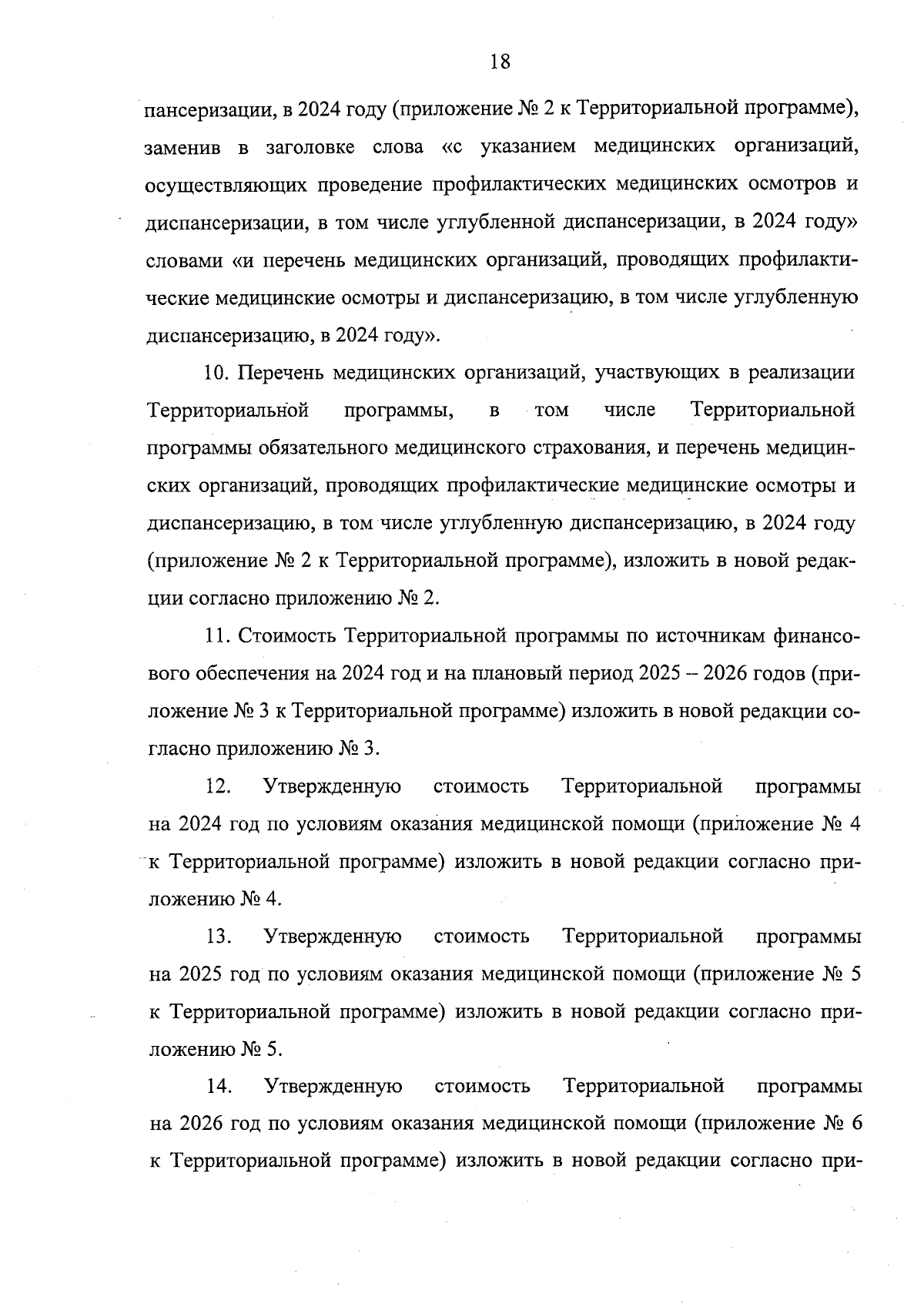 18

пансеризации, в 2024 году (приложение № 2 к Территориальной программе), заменив в заголовке слова «с указанием медицинских организаций, осуществляющих проведение профилактических медицинских осмотров и диспансеризации, в том числе углубленной диспансеризации, в 2024 году» словами «и перечень медицинских организаций, проводящих профилактические медицинские осмотры и диспансеризацию, в том числе углубленную диспансеризацию, в 2024 году».

10. Перечень медицинских организаций, участвующих в реализации Территориальной программы, в том числе Территориальной программы обязательного медицинского страхования, и перечень медицинских организаций, проводящих профилактические медицинские осмотры и диспансеризацию, в том числе углубленную диспансеризацию, в 2024 году (приложение № 2 к Территориальной программе), изложить в новой редакции согласно приложению № 2.

11. Стоимость Территориальной программы по источникам финансового обеспечения на 2024 год и на плановый период 2025 – 2026 годов (приложение № 3 к Территориальной программе) изложить в новой редакции согласно приложению № 3.

12. Утвержденную стоимость Территориальной программы на 2024 год по условиям оказания медицинской помощи (приложение № 4 к Территориальной программе) изложить в новой редакции согласно приложению № 4.

13. Утвержденную стоимость Территориальной программы на 2025 год по условиям оказания медицинской помощи (приложение № 5 к Территориальной программе) изложить в новой редакции согласно приложению № 5.

14. Утвержденную стоимость Территориальной программы на 2026 год по условиям оказания медицинской помощи (приложение № 6 к Территориальной программе) изложить в новой редакции согласно при-